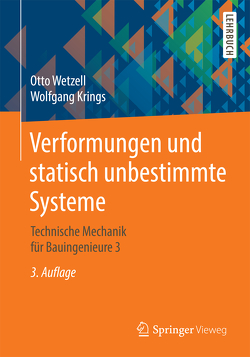 LEHRBUCH

Otto Wetzell
Wolfgang Krings

Verformungen und statisch unbestimmte Systeme

Technische Mechanik für Bauingenieure 3

3. Auflage

Springer Vieweg